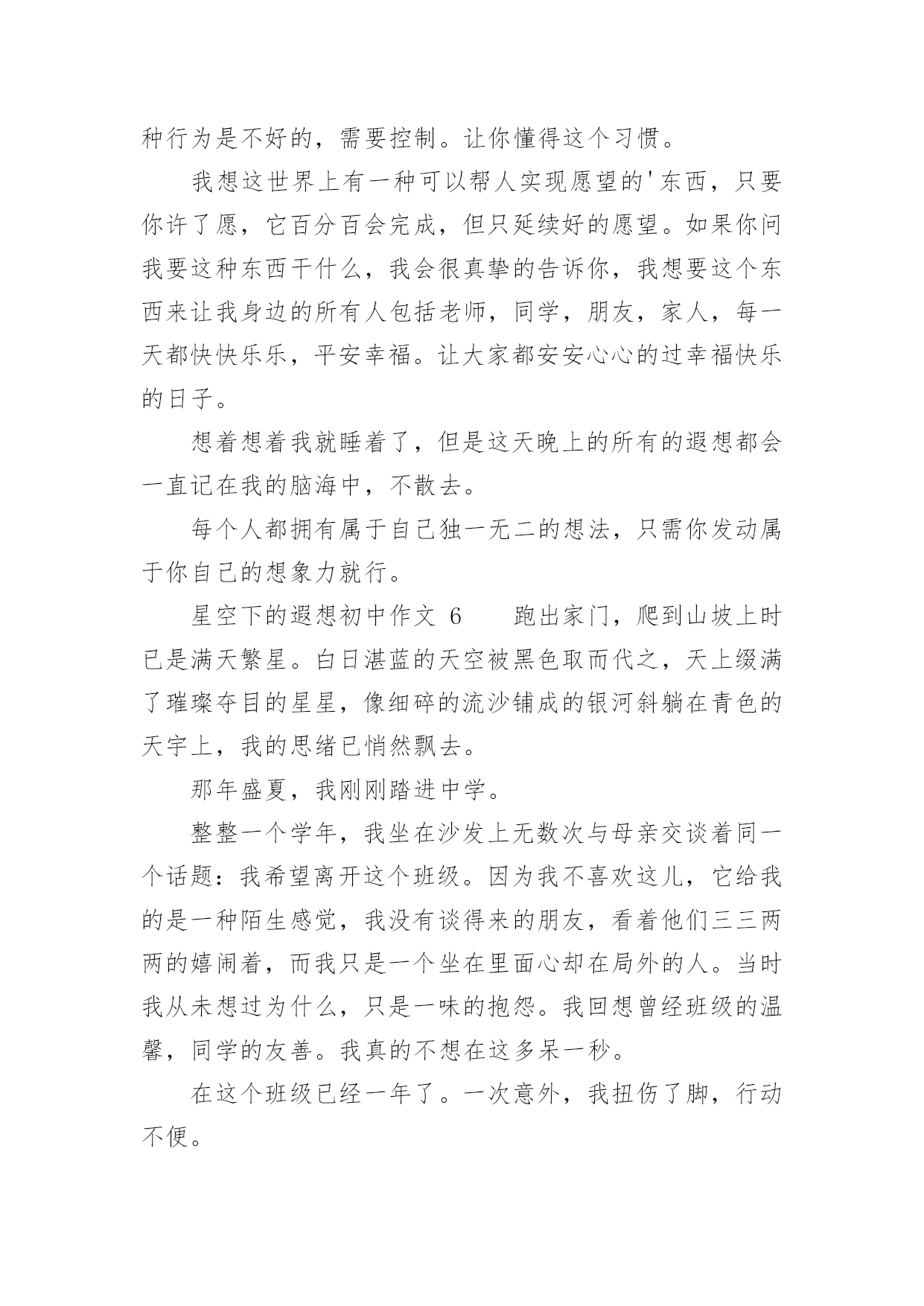 种行为是不好的，需要控制。让你懂得这个习惯。

我想这世界上有一种可以帮人实现愿望的'东西，只要你许了愿，它百分百会完成，但只延续好的愿望。如果你问我要这种东西干什么，我会很真挚的告诉你，我想要这个东西来让我身边的所有人包括老师，同学，朋友，家人，每一天都快快乐乐，平安幸福。让大家都安安心心的过幸福快乐的日子。

想着想着我就睡着了，但是这天晚上的所有的遐想都会一直记在我的脑海中，不散去。

每个人都拥有属于自己独一无二的想法，只需你发动属于你自己的想象力就行。

星空下的遐想初中作文 6　　跑出家门，爬到山坡上时已是满天繁星。白日湛蓝的天空被黑色取而代之，天上缀满了璀璨夺目的星星，像细碎的流沙铺成的银河斜躺在青色的天宇上，我的思绪已悄然飘去。

那年盛夏，我刚刚踏进中学。

整整一个学年，我坐在沙发上无数次与母亲交谈着同一个话题：我希望离开这个班级。因为我不喜欢这儿，它给我的是一种陌生感觉，我没有谈得来的朋友，看着他们三三两两的嬉闹着，而我只是一个坐在里面心却在局外的人。当时我从未想过为什么，只是一味的抱怨。我回想曾经班级的温馨，同学的友善。我真的不想在这多呆一秒。

在这个班级已经一年了。一次意外，我扭伤了脚，行动不便。